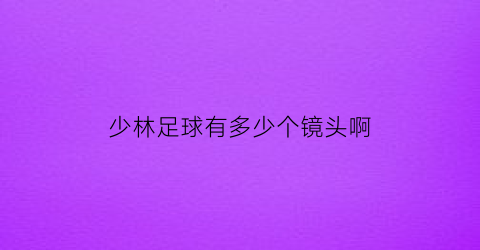 少林足球有多少个镜头啊